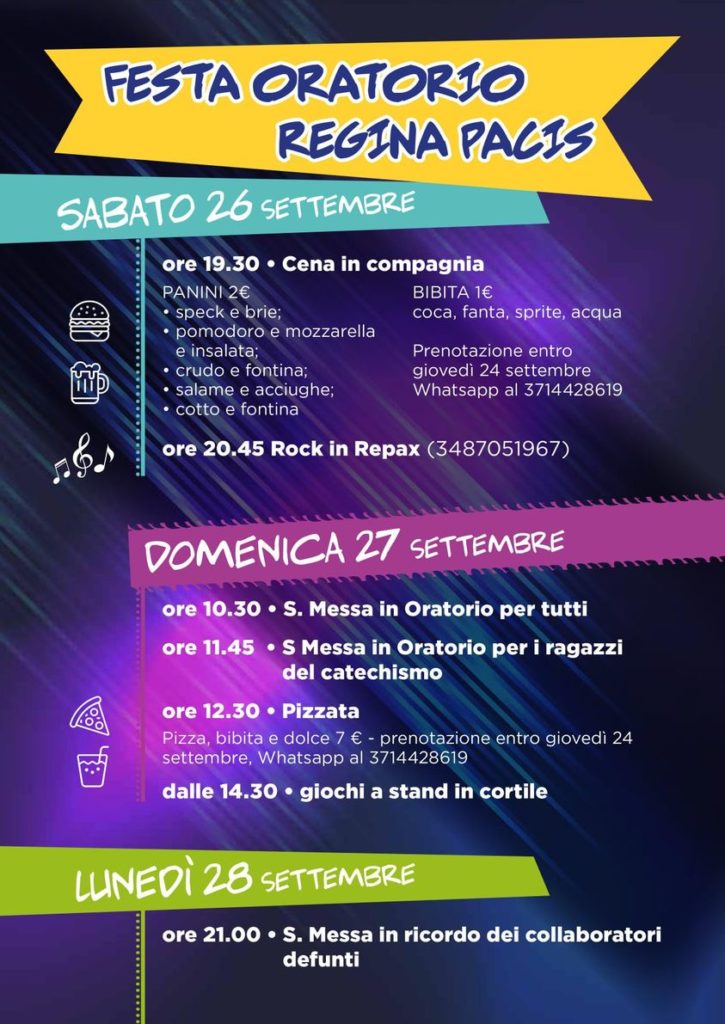 FESTA ORATORIO
REGINA PACIS

SABATO 26 SETTEMBRE

ore 19.30 • Cena in compagnia

PANINI 2€
• speck e brie;
• pomodoro e mozzarella e insalata;
• crudo e fontina;
• salame e acciughe;
• cotto e fontina

BIBITA 1€
coca, fanta, sprite, acqua

Prenotazione entro giovedì 24 settembre
Whatsapp al 3714428619

ore 20.45 Rock in Repax (3487051967)

DOMENICA 27 SETTEMBRE

ore 10.30 • S. Messa in Oratorio per tutti

ore 11.45 • S Messa in Oratorio per i ragazzi del catechismo

ore 12.30 • Pizzata

Pizza, bibita e dolce 7 € - prenotazione entro giovedì 24 settembre, Whatsapp al 3714428619

dalle 14.30 • giochi a stand in cortile

LUNEDÌ 28 SETTEMBRE

ore 21.00 • S. Messa in ricordo dei collaboratori defunti